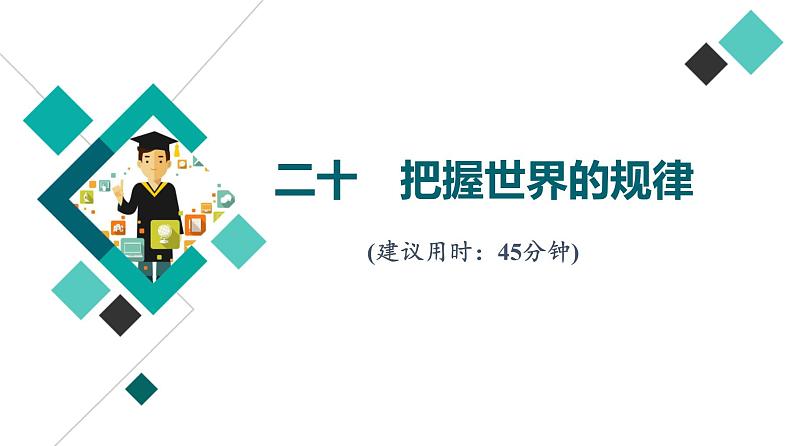 二十　把握世界的规律

(建议用时：45分钟)